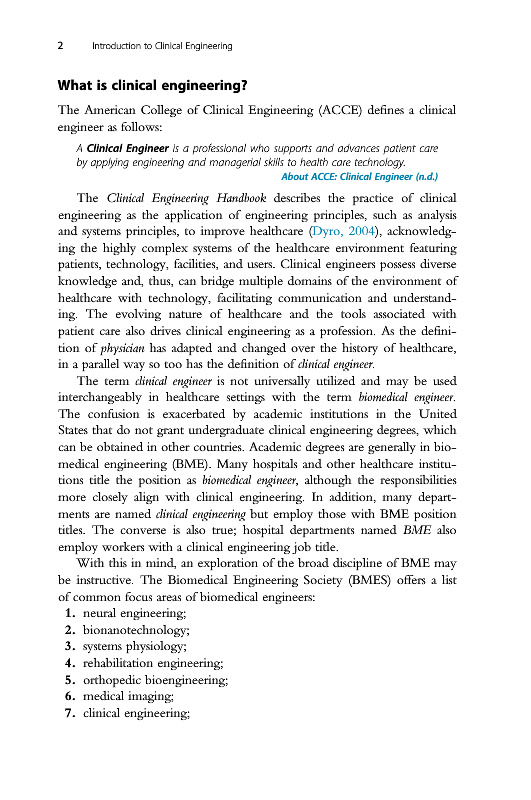 2 Introduction to Clinical Engineering

What is clinical engineering?

The American College of Clinical Engineering (ACCE) defines a clinical engineer as follows:

A Clinical Engineer is a professional who supports and advances patient care by applying engineering and managerial skills to health care technology.
About ACCE: Clinical Engineer (n.d.)

The Clinical Engineering Handbook describes the practice of clinical engineering as the application of engineering principles, such as analysis and systems principles, to improve healthcare (Dyro, 2004), acknowledging the highly complex systems of the healthcare environment featuring patients, technology, facilities, and users. Clinical engineers possess diverse knowledge and, thus, can bridge multiple domains of the environment of healthcare with technology, facilitating communication and understanding. The evolving nature of healthcare and the tools associated with patient care also drives clinical engineering as a profession. As the definition of physician has adapted and changed over the history of healthcare, in a parallel way so too has the definition of clinical engineer.

The term clinical engineer is not universally utilized and may be used interchangeably in healthcare settings with the term biomedical engineer. The confusion is exacerbated by academic institutions in the United States that do not grant undergraduate clinical engineering degrees, which can be obtained in other countries. Academic degrees are generally in biomedical engineering (BME). Many hospitals and other healthcare institutions title the position as biomedical engineer, although the responsibilities more closely align with clinical engineering. In addition, many departments are named clinical engineering but employ those with BME position titles. The converse is also true; hospital departments named BME also employ workers with a clinical engineering job title.

With this in mind, an exploration of the broad discipline of BME may be instructive. The Biomedical Engineering Society (BMES) offers a list of common focus areas of biomedical engineers:
1. neural engineering;
2. bionanotechnology;
3. systems physiology;
4. rehabilitation engineering;
5. orthopedic bioengineering;
6. medical imaging;
7. clinical engineering;